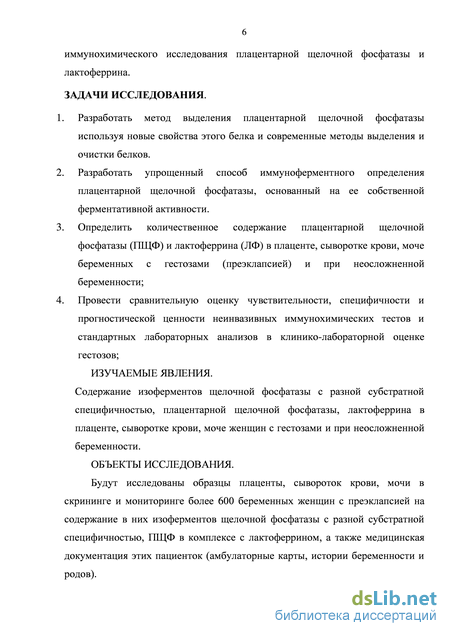 6

иммунохимического исследования плацентарной щелочной фосфатазы и лактоферрина.

ЗАДАЧИ ИССЛЕДОВАНИЯ.

1. Разработать метод выделения плацентарной щелочной фосфатазы используя новые свойства этого белка и современные методы выделения и очистки белков.

2. Разработать упрощенный способ иммуноферментного определения плацентарной щелочной фосфатазы, основанный на ее собственной ферментативной активности.

3. Определить количественное содержание плацентарной щелочной фосфатазы (ПЩФ) и лактоферрина (ЛФ) в плаценте, сыворотке крови, моче беременных с гестозами (преэклапсией) и при неосложненной беременности;

4. Провести сравнительную оценку чувствительности, специфичности и прогностической ценности неинвазивных иммунохимических тестов и стандартных лабораторных анализов в клинико-лабораторной оценке гестозов;

ИЗУЧАЕМЫЕ ЯВЛЕНИЯ.

Содержание изоферментов щелочной фосфатазы с разной субстратной специфичностью, плацентарной щелочной фосфатазы, лактоферрина в плаценте, сыворотке крови, моче женщин с гестозами и при неосложненной беременности.

ОБЪЕКТЫ ИССЛЕДОВАНИЯ.

Будут исследованы образцы плаценты, сывороток крови, мочи в скрининге и мониторинге более 600 беременных женщин с преэклапсией на содержание в них изоферментов щелочной фосфатазы с разной субстратной специфичностью, ПЩФ в комплексе с лактоферрином, а также медицинская документация этих пациенток (амбулаторные карты, истории беременности и родов).

dsLib.net
библиотека диссертаций